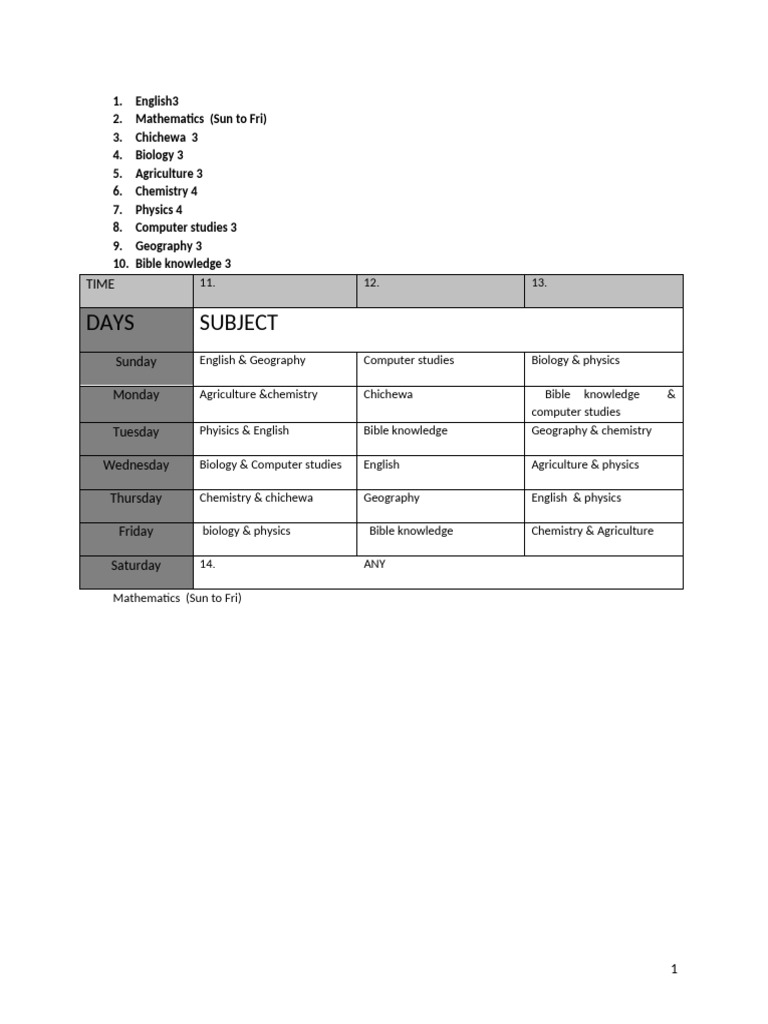 1. English3
2. Mathematics (Sun to Fri)
3. Chichewa 3
4. Biology 3
5. Agriculture 3
6. Chemistry 4
7. Physics 4
8. Computer studies 3
9. Geography 3
10. Bible knowledge 3

| TIME | 11. | 12. | 13. |
|---|---|---|---|
| DAYS | SUBJECT | | |
| Sunday | English & Geography | Computer studies | Biology & physics |
| Monday | Agriculture &chemistry | Chichewa | Bible knowledge & computer studies |
| Tuesday | Phyisics & English | Bible knowledge | Geography & chemistry |
| Wednesday | Biology & Computer studies | English | Agriculture & physics |
| Thursday | Chemistry & chichewa | Geography | English & physics |
| Friday | biology & physics | Bible knowledge | Chemistry & Agriculture |
| Saturday | 14. | ANY | |

Mathematics (Sun to Fri)

1